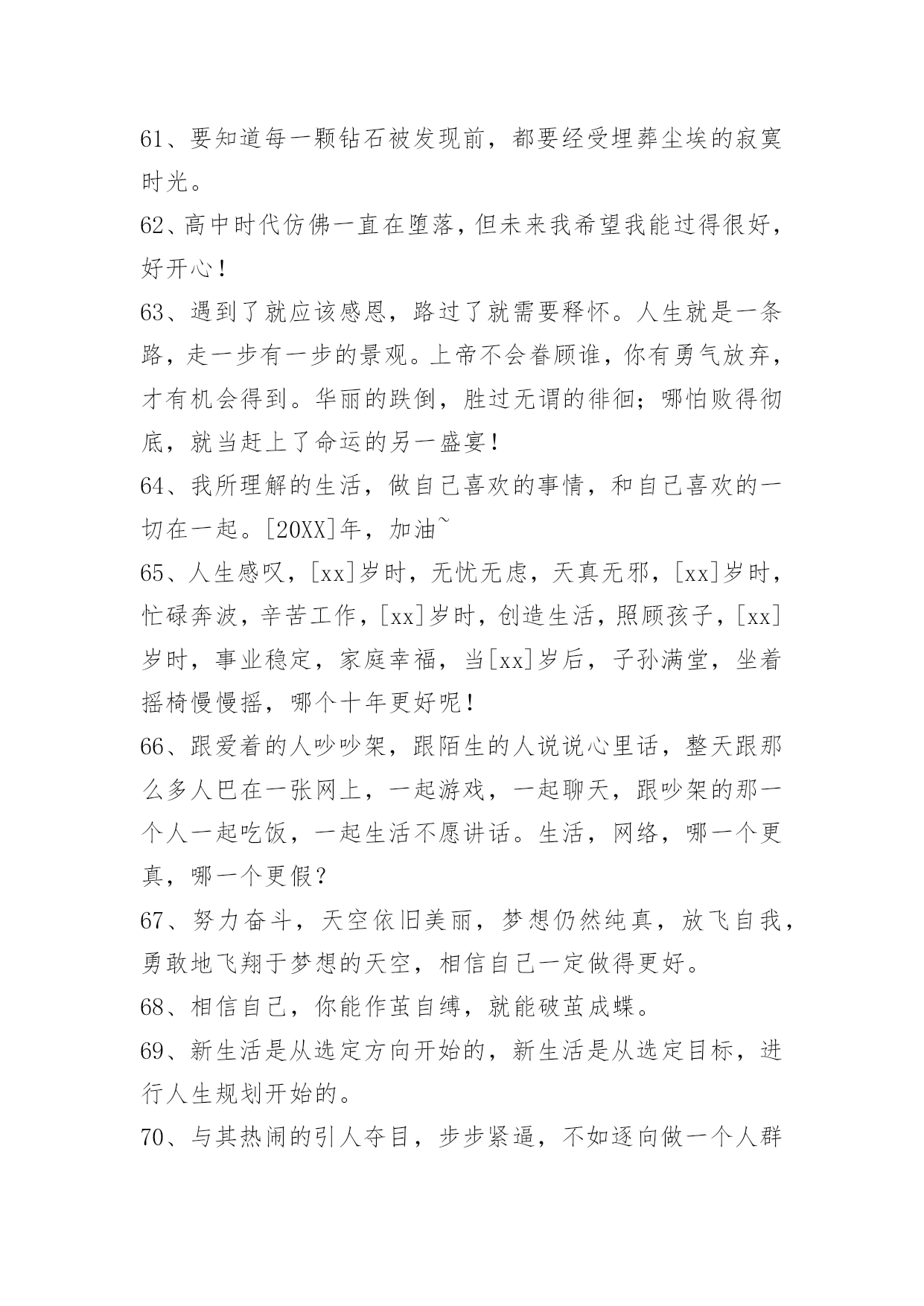 61、要知道每一颗钻石被发现前，都要经受埋葬尘埃的寂寞时光。

62、高中时代仿佛一直在堕落，但未来我希望我能过得很好，好开心！

63、遇到了就应该感恩，路过了就需要释怀。人生就是一条路，走一步有一步的景观。上帝不会眷顾谁，你有勇气放弃，才有机会得到。华丽的跌倒，胜过无谓的徘徊；哪怕败得彻底，就当赶上了命运的另一盛宴！

64、我所理解的生活，做自己喜欢的事情，和自己喜欢的一切在一起。[20XX]年，加油~

65、人生感叹，[xx]岁时，无忧无虑，天真无邪，[xx]岁时，忙碌奔波，辛苦工作，[xx]岁时，创造生活，照顾孩子，[xx]岁时，事业稳定，家庭幸福，当[xx]岁后，子孙满堂，坐着摇椅慢慢摇，哪个十年更好呢！

66、跟爱着的人吵吵架，跟陌生的人说说心里话，整天跟那么多人巴在一张网上，一起游戏，一起聊天，跟吵架的那一个人一起吃饭，一起生活不愿讲话。生活，网络，哪一个更真，哪一个更假？

67、努力奋斗，天空依旧美丽，梦想仍然纯真，放飞自我，勇敢地飞翔于梦想的天空，相信自己一定做得更好。

68、相信自己，你能作茧自缚，就能破茧成蝶。

69、新生活是从选定方向开始的，新生活是从选定目标，进行人生规划开始的。

70、与其热闹的引人夺目，步步紧逼，不如逐向做一个人群